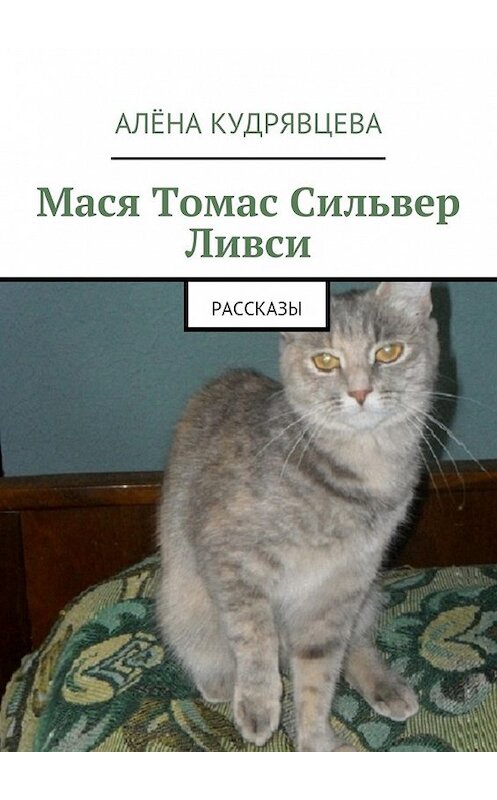 АЛЁНА КУДРЯВЦЕВА

Мася Томас Сильвер Ливси

РАССКАЗЫ